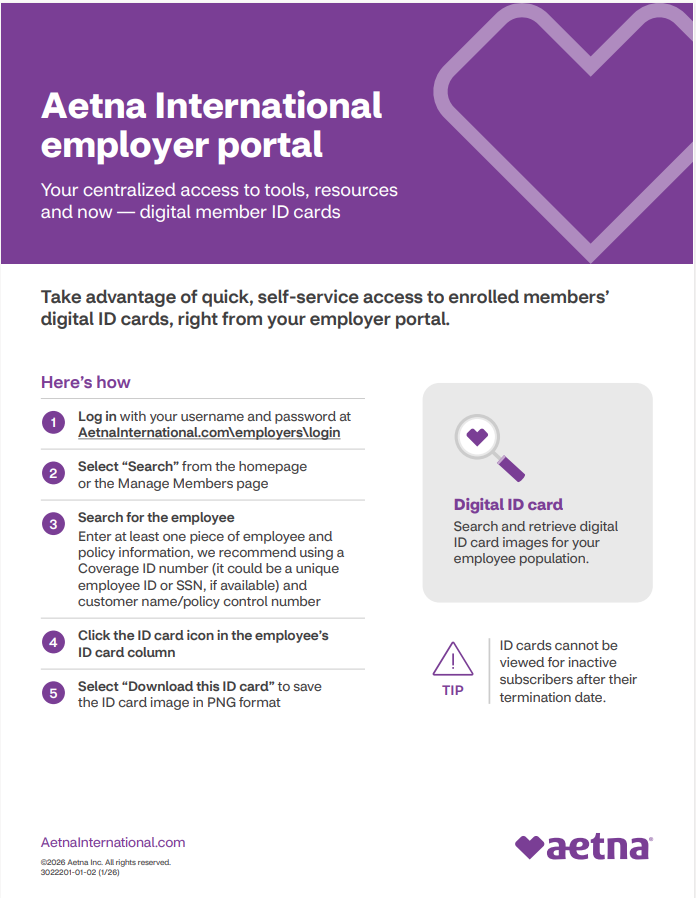 Aetna International employer portal

Your centralized access to tools, resources and now — digital member ID cards

Take advantage of quick, self-service access to enrolled members' digital ID cards, right from your employer portal.

Here's how

1 Log in with your username and password at AetnaInternational.com\employers\login

2 Select "Search" from the homepage or the Manage Members page

3 Search for the employee
Enter at least one piece of employee and policy information, we recommend using a Coverage ID number (it could be a unique employee ID or SSN, if available) and customer name/policy control number

4 Click the ID card icon in the employee's ID card column

5 Select "Download this ID card" to save the ID card image in PNG format

Digital ID card
Search and retrieve digital ID card images for your employee population.

TIP
ID cards cannot be viewed for inactive subscribers after their termination date.

AetnaInternational.com
©2026 Aetna Inc. All rights reserved.
3022201-01-02 (1/26)

aetna®